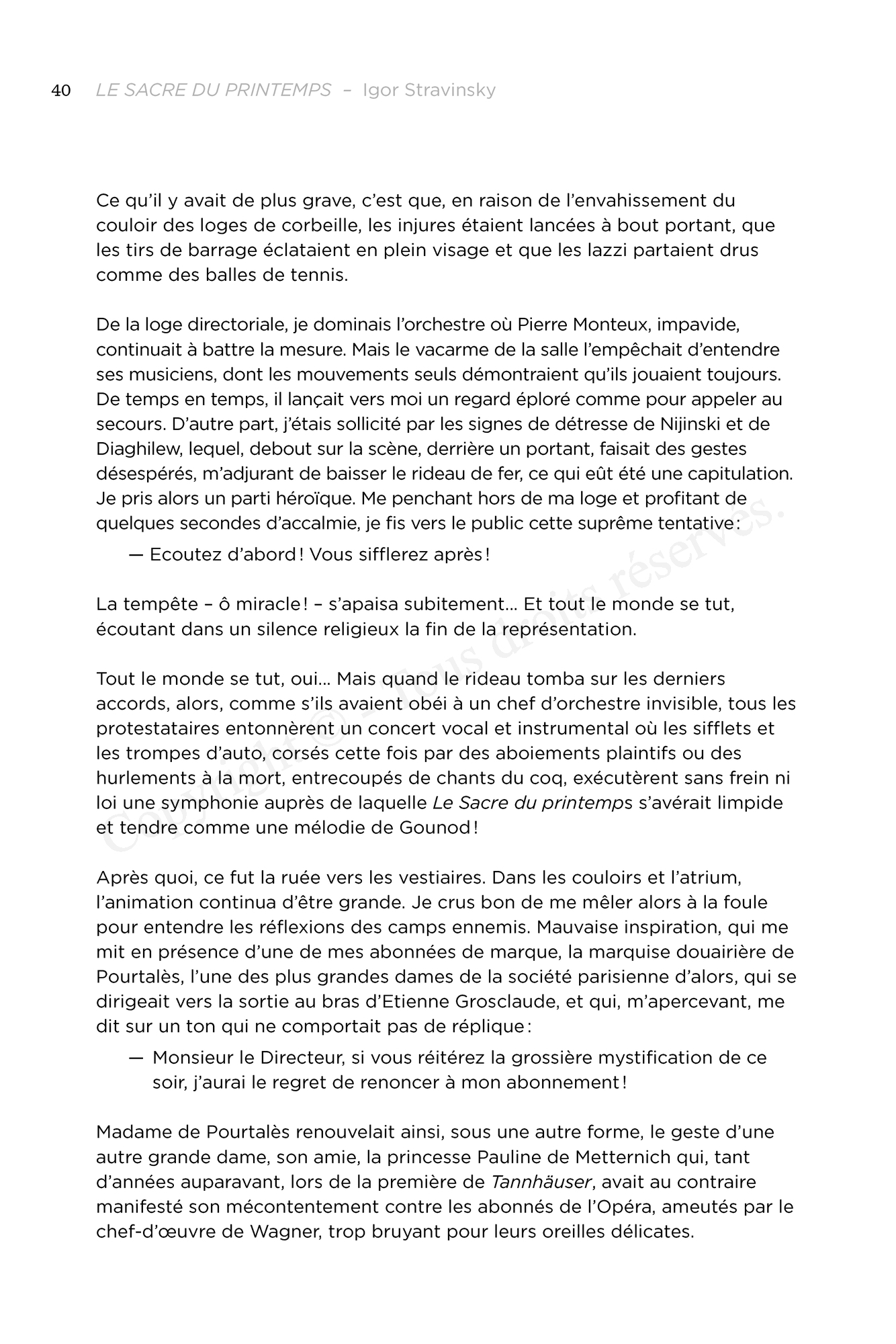 40 LE SACRE DU PRINTEMPS – Igor Stravinsky

Ce qu'il y avait de plus grave, c'est que, en raison de l'envahissement du couloir des loges de corbeille, les injures étaient lancées à bout portant, que les tirs de barrage éclataient en plein visage et que les lazzi partaient drus comme des balles de tennis.

De la loge directoriale, je dominais l'orchestre où Pierre Monteux, impavide, continuait à battre la mesure. Mais le vacarme de la salle l'empêchait d'entendre ses musiciens, dont les mouvements seuls démontraient qu'ils jouaient toujours. De temps en temps, il lançait vers moi un regard éploré comme pour appeler au secours. D'autre part, j'étais sollicité par les signes de détresse de Nijinski et de Diaghilew, lequel, debout sur la scène, derrière un portant, faisait des gestes désespérés, m'adjurant de baisser le rideau de fer, ce qui eût été une capitulation. Je pris alors un parti héroïque. Me penchant hors de ma loge et profitant de quelques secondes d'accalmie, je fis vers le public cette suprême tentative :

— Ecoutez d'abord ! Vous sifflerez après !

La tempête – ô miracle ! – s'apaisa subitement… Et tout le monde se tut, écoutant dans un silence religieux la fin de la représentation.

Tout le monde se tut, oui… Mais quand le rideau tomba sur les derniers accords, alors, comme s'ils avaient obéi à un chef d'orchestre invisible, tous les protestataires entonnèrent un concert vocal et instrumental où les sifflets et les trompes d'auto, corsés cette fois par des aboiements plaintifs ou des hurlements à la mort, entrecoupés de chants du coq, exécutèrent sans frein ni loi une symphonie auprès de laquelle Le Sacre du printemps s'avérait limpide et tendre comme une mélodie de Gounod !

Après quoi, ce fut la ruée vers les vestiaires. Dans les couloirs et l'atrium, l'animation continua d'être grande. Je crus bon de me mêler alors à la foule pour entendre les réflexions des camps ennemis. Mauvaise inspiration, qui me mit en présence d'une de mes abonnées de marque, la marquise douairière de Pourtalès, l'une des plus grandes dames de la société parisienne d'alors, qui se dirigeait vers la sortie au bras d'Etienne Grosclaude, et qui, m'apercevant, me dit sur un ton qui ne comportait pas de réplique :

— Monsieur le Directeur, si vous réitérez la grossière mystification de ce soir, j'aurai le regret de renoncer à mon abonnement !

Madame de Pourtalès renouvelait ainsi, sous une autre forme, le geste d'une autre grande dame, son amie, la princesse Pauline de Metternich qui, tant d'années auparavant, lors de la première de Tannhäuser, avait au contraire manifesté son mécontentement contre les abonnés de l'Opéra, ameutés par le chef-d'œuvre de Wagner, trop bruyant pour leurs oreilles délicates.

Copyright © – Tous droits réservés.